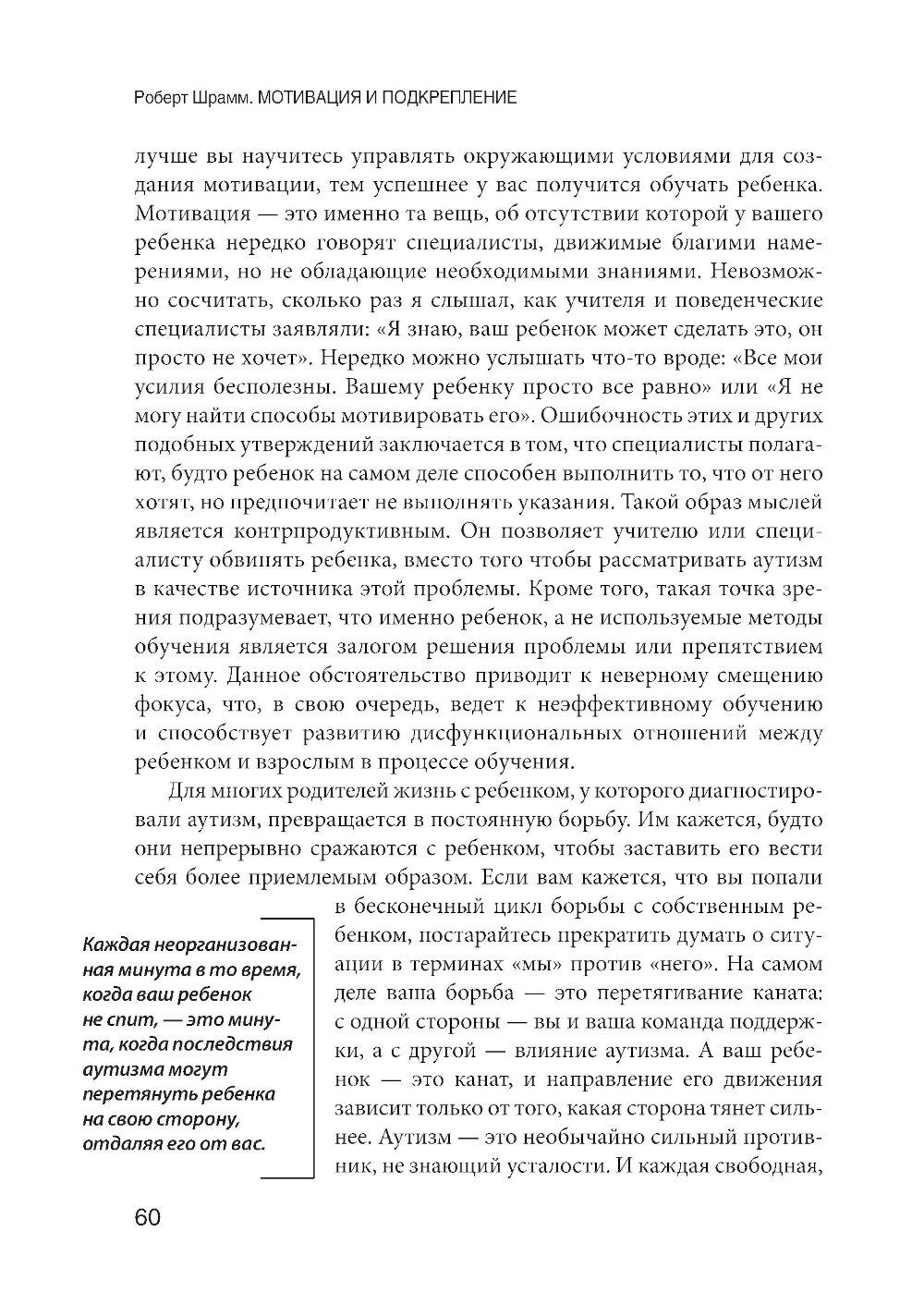 Роберт Шрамм. МОТИВАЦИЯ И ПОДКРЕПЛЕНИЕ

лучше вы научитесь управлять окружающими условиями для создания мотивации, тем успешнее у вас получится обучать ребенка. Мотивация — это именно та вещь, об отсутствии которой у вашего ребенка нередко говорят специалисты, движимые благими намерениями, но не обладающие необходимыми знаниями. Невозможно сосчитать, сколько раз я слышал, как учителя и поведенческие специалисты заявляли: «Я знаю, ваш ребенок может сделать это, он просто не хочет». Нередко можно услышать что-то вроде: «Все мои усилия бесполезны. Вашему ребенку просто все равно» или «Я не могу найти способы мотивировать его». Ошибочность этих и других подобных утверждений заключается в том, что специалисты полагают, будто ребенок на самом деле способен выполнить то, что от него хотят, но предпочитает не выполнять указания. Такой образ мыслей является контрпродуктивным. Он позволяет учителю или специалисту обвинять ребенка, вместо того чтобы рассматривать аутизм в качестве источника этой проблемы. Кроме того, такая точка зрения подразумевает, что именно ребенок, а не используемые методы обучения является залогом решения проблемы или препятствием к этому. Данное обстоятельство приводит к неверному смещению фокуса, что, в свою очередь, ведет к неэффективному обучению и способствует развитию дисфункциональных отношений между ребенком и взрослым в процессе обучения.

Для многих родителей жизнь с ребенком, у которого диагностировали аутизм, превращается в постоянную борьбу. Им кажется, будто они непрерывно сражаются с ребенком, чтобы заставить его вести себя более приемлемым образом. Если вам кажется, что вы попали в бесконечный цикл борьбы с собственным ребенком, постарайтесь прекратить думать о ситуации в терминах «мы» против «него». На самом деле ваша борьба — это перетягивание каната: с одной стороны — вы и ваша команда поддержки, а с другой — влияние аутизма. А ваш ребенок — это канат, и направление его движения зависит только от того, какая сторона тянет сильнее. Аутизм — это необычайно сильный противник, не знающий усталости. И каждая свободная,

Каждая неорганизованная минута в то время, когда ваш ребенок не спит, — это минута, когда последствия аутизма могут перетянуть ребенка на свою сторону, отдаляя его от вас.

60